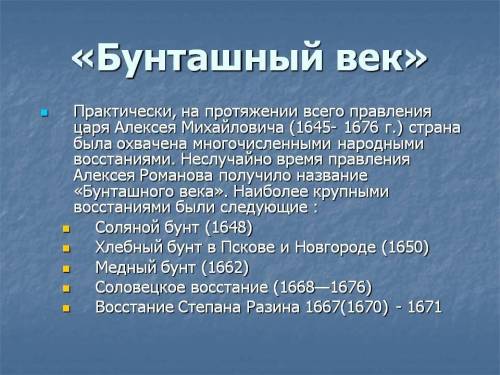 «Бунташный век»

Практически, на протяжении всего правления царя Алексея Михайловича (1645- 1676 г.) страна была охвачена многочисленными народными восстаниями. Неслучайно время правления Алексея Романова получило название «Бунташного века». Наиболее крупными восстаниями были следующие :

Соляной бунт (1648)
Хлебный бунт в Пскове и Новгороде (1650)
Медный бунт (1662)
Соловецкое восстание (1668—1676)
Восстание Степана Разина 1667(1670) - 1671